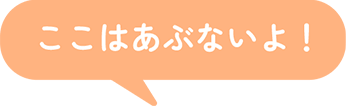 ここはあぶないよ！